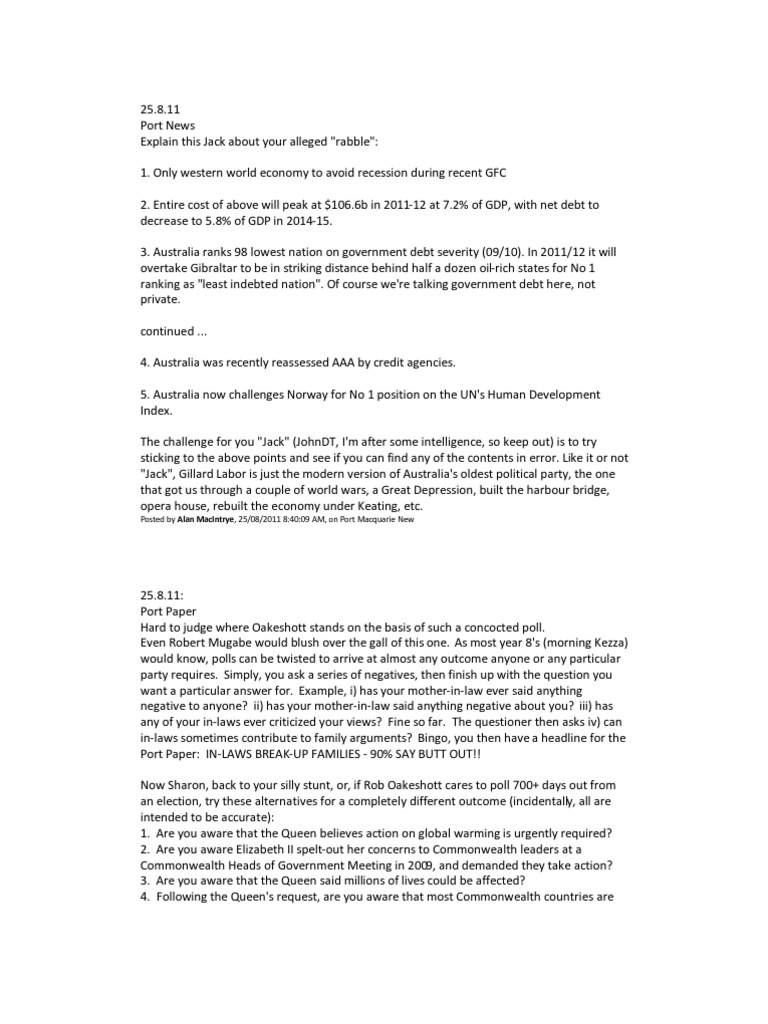 25.8.11
Port News
Explain this Jack about your alleged "rabble":

1. Only western world economy to avoid recession during recent GFC

2. Entire cost of above will peak at $106.6b in 2011-12 at 7.2% of GDP, with net debt to decrease to 5.8% of GDP in 2014-15.

3. Australia ranks 98 lowest nation on government debt severity (09/10). In 2011/12 it will overtake Gibraltar to be in striking distance behind half a dozen oil-rich states for No 1 ranking as "least indebted nation". Of course we're talking government debt here, not private.

continued ...

4. Australia was recently reassessed AAA by credit agencies.

5. Australia now challenges Norway for No 1 position on the UN's Human Development Index.

The challenge for you "Jack" (JohnDT, I'm after some intelligence, so keep out) is to try sticking to the above points and see if you can find any of the contents in error. Like it or not "Jack", Gillard Labor is just the modern version of Australia's oldest political party, the one that got us through a couple of world wars, a Great Depression, built the harbour bridge, opera house, rebuilt the economy under Keating, etc.
Posted by Alan MacIntrye, 25/08/2011 8:40:09 AM, on Port Macquarie New

25.8.11:
Port Paper
Hard to judge where Oakeshott stands on the basis of such a concocted poll.
Even Robert Mugabe would blush over the gall of this one. As most year 8's (morning Kezza) would know, polls can be twisted to arrive at almost any outcome anyone or any particular party requires. Simply, you ask a series of negatives, then finish up with the question you want a particular answer for. Example, i) has your mother-in-law ever said anything negative to anyone? ii) has your mother-in-law said anything negative about you? iii) has any of your in-laws ever criticized your views? Fine so far. The questioner then asks iv) can in-laws sometimes contribute to family arguments? Bingo, you then have a headline for the Port Paper: IN-LAWS BREAK-UP FAMILIES - 90% SAY BUTT OUT!!

Now Sharon, back to your silly stunt, or, if Rob Oakeshott cares to poll 700+ days out from an election, try these alternatives for a completely different outcome (incidentally, all are intended to be accurate):
1. Are you aware that the Queen believes action on global warming is urgently required?
2. Are you aware Elizabeth II spelt-out her concerns to Commonwealth leaders at a Commonwealth Heads of Government Meeting in 2009, and demanded they take action?
3. Are you aware that the Queen said millions of lives could be affected?
4. Following the Queen's request, are you aware that most Commonwealth countries are